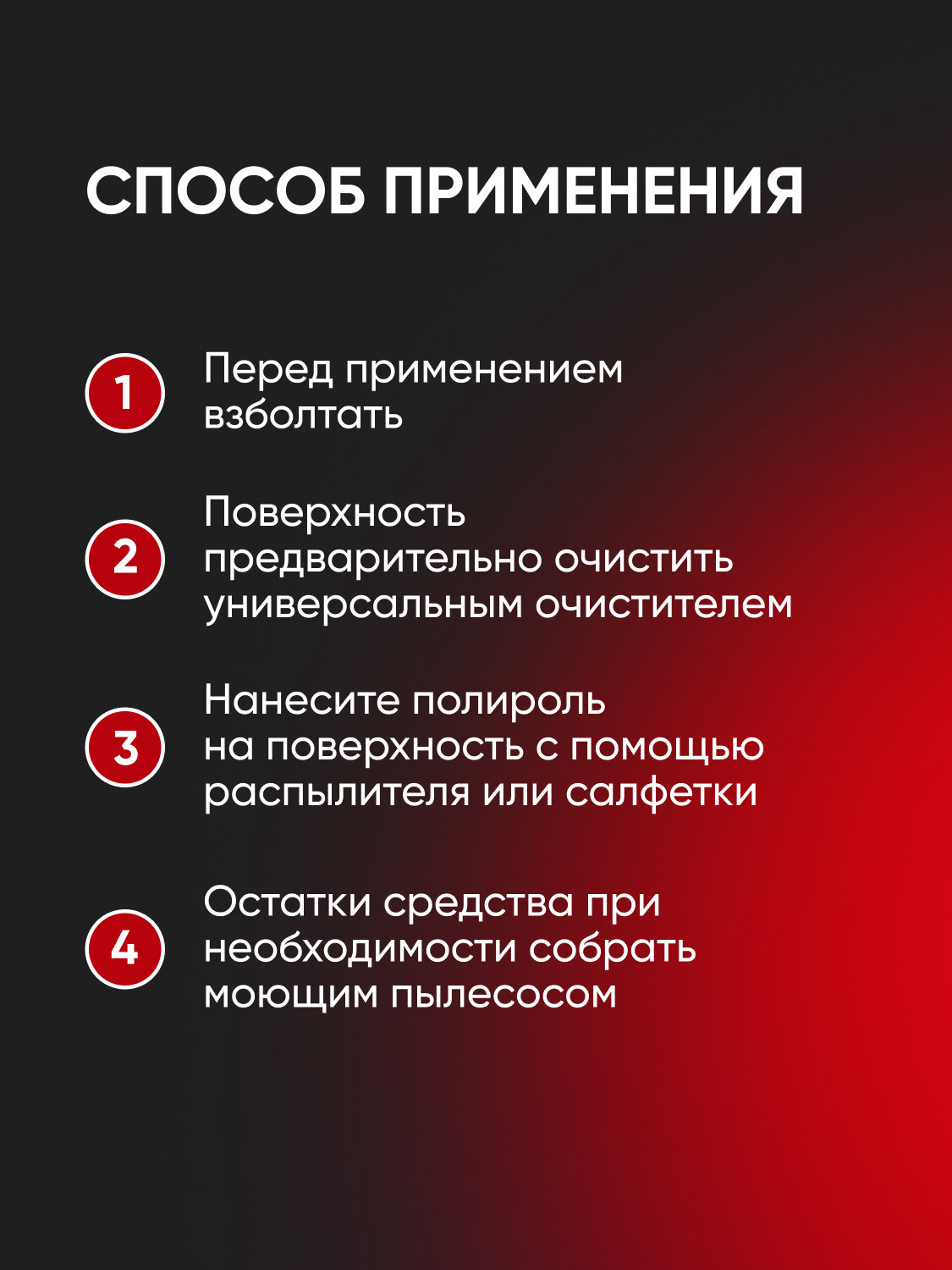 СПОСОБ ПРИМЕНЕНИЯ

1 Перед применением взболтать

2 Поверхность предварительно очистить универсальным очистителем

3 Нанесите полироль на поверхность с помощью распылителя или салфетки

4 Остатки средства при необходимости собрать моющим пылесосом